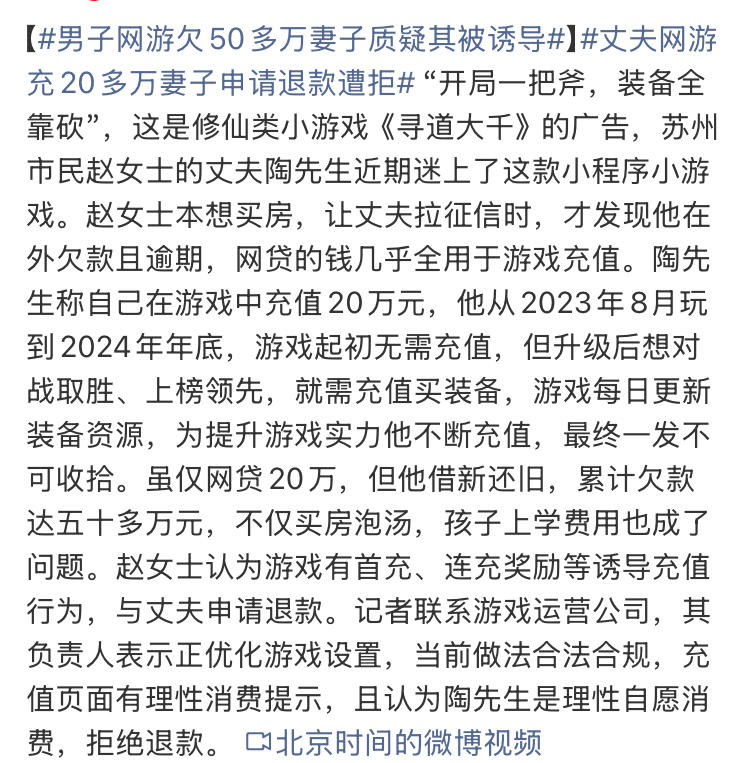 【#男子网游欠50多万妻子质疑其被诱导#】#丈夫网游充20多万妻子申请退款遭拒# “开局一把斧，装备全靠砍”，这是修仙类小游戏《寻道大千》的广告，苏州市民赵女士的丈夫陶先生近期迷上了这款小程序小游戏。赵女士本想买房，让丈夫拉征信时，才发现他在外欠款且逾期，网贷的钱几乎全用于游戏充值。陶先生称自己在游戏中充值20万元，他从2023年8月玩到2024年年底，游戏起初无需充值，但升级后想对战取胜、上榜领先，就需充值买装备，游戏每日更新装备资源，为提升游戏实力他不断充值，最终一发不可收拾。虽仅网贷20万，但他借新还旧，累计欠款达五十多万元，不仅买房泡汤，孩子上学费用也成了问题。赵女士认为游戏有首充、连充奖励等诱导充值行为，与丈夫申请退款。记者联系游戏运营公司，其负责人表示正优化游戏设置，当前做法合法合规，充值页面有理性消费提示，且认为陶先生是理性自愿消费，拒绝退款。 北京时间的微博视频